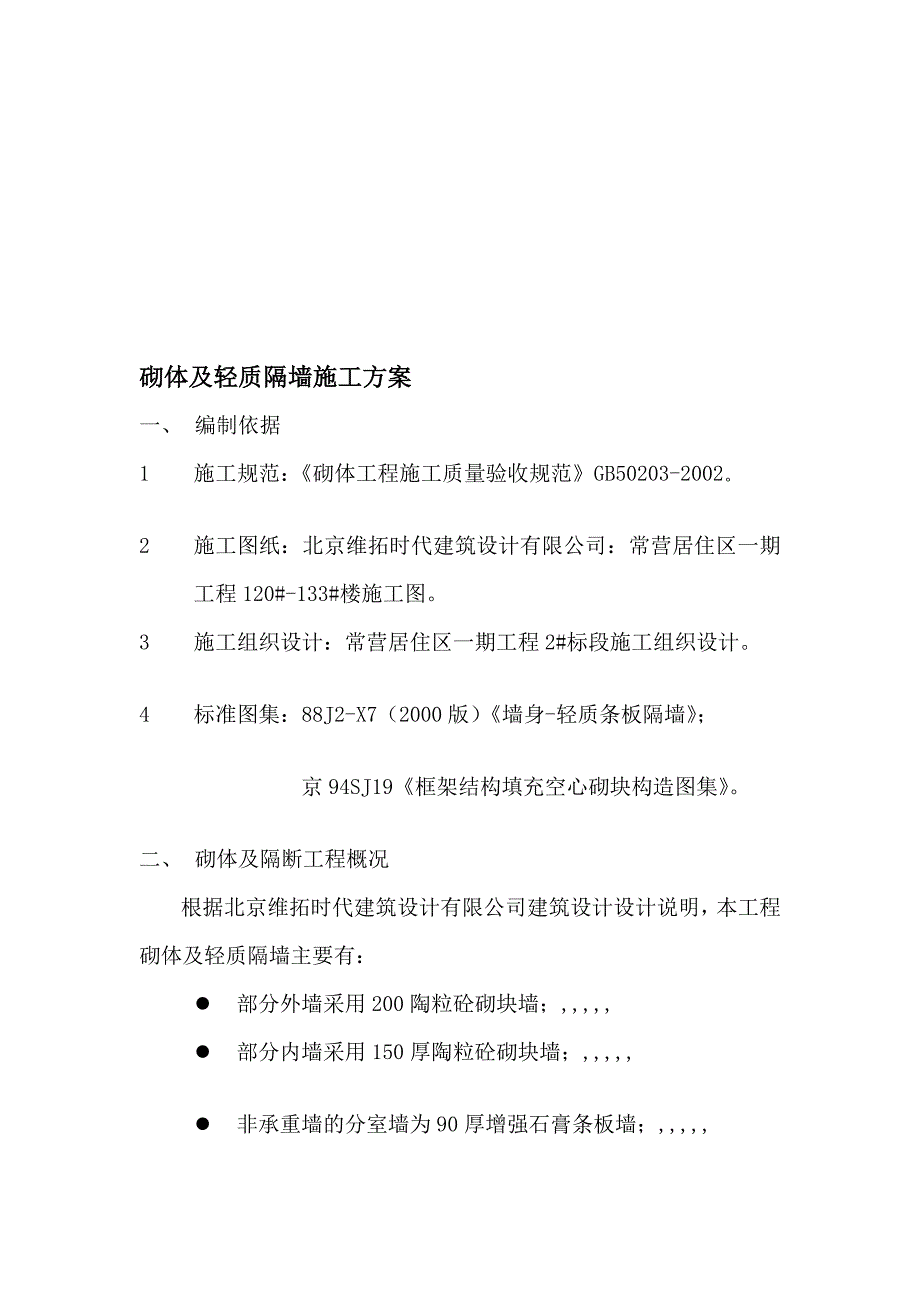 砌体及轻质隔墙施工方案

一、 编制依据

1 施工规范：《砌体工程施工质量验收规范》GB50203-2002。

2 施工图纸：北京维拓时代建筑设计有限公司：常营居住区一期工程 120#-133#楼施工图。

3 施工组织设计：常营居住区一期工程 2#标段施工组织设计。

4 标准图集：88J2-X7（2000 版）《墙身-轻质条板隔墙》；

京 94SJ19《框架结构填充空心砌块构造图集》。

二、 砌体及隔断工程概况

根据北京维拓时代建筑设计有限公司建筑设计设计说明，本工程砌体及轻质隔墙主要有：

● 部分外墙采用 200 陶粒砼砌块墙；,,,,,

● 部分内墙采用 150 厚陶粒砼砌块墙；,,,,,

● 非承重墙的分室墙为 90 厚增强石膏条板墙；,,,,,